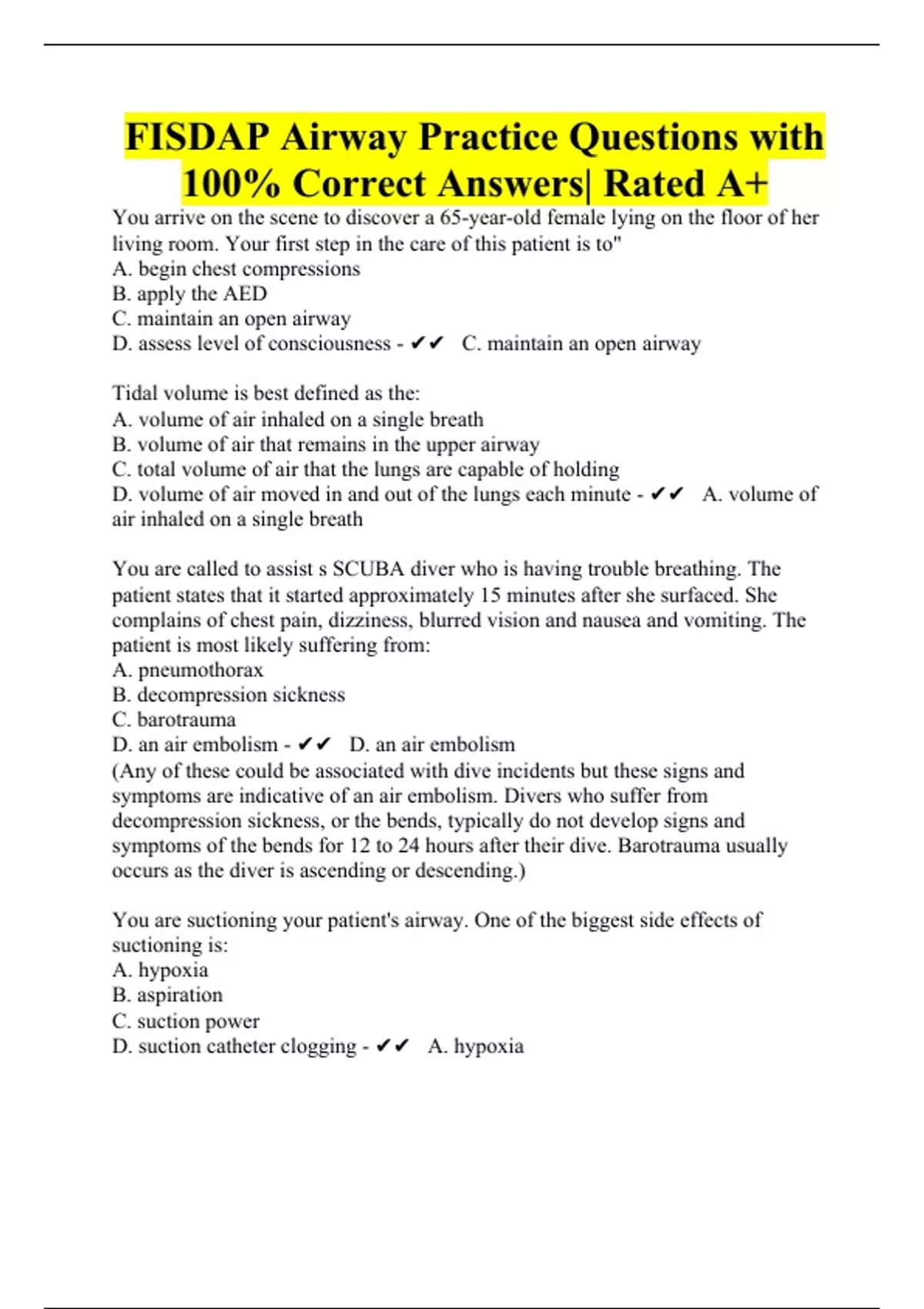 FISDAP Airway Practice Questions with 100% Correct Answers| Rated A+

You arrive on the scene to discover a 65-year-old female lying on the floor of her living room. Your first step in the care of this patient is to"
A. begin chest compressions
B. apply the AED
C. maintain an open airway
D. assess level of consciousness - ✔✔ C. maintain an open airway

Tidal volume is best defined as the:
A. volume of air inhaled on a single breath
B. volume of air that remains in the upper airway
C. total volume of air that the lungs are capable of holding
D. volume of air moved in and out of the lungs each minute - ✔✔ A. volume of air inhaled on a single breath

You are called to assist s SCUBA diver who is having trouble breathing. The patient states that it started approximately 15 minutes after she surfaced. She complains of chest pain, dizziness, blurred vision and nausea and vomiting. The patient is most likely suffering from:
A. pneumothorax
B. decompression sickness
C. barotrauma
D. an air embolism - ✔✔ D. an air embolism
(Any of these could be associated with dive incidents but these signs and symptoms are indicative of an air embolism. Divers who suffer from decompression sickness, or the bends, typically do not develop signs and symptoms of the bends for 12 to 24 hours after their dive. Barotrauma usually occurs as the diver is ascending or descending.)

You are suctioning your patient's airway. One of the biggest side effects of suctioning is:
A. hypoxia
B. aspiration
C. suction power
D. suction catheter clogging - ✔✔ A. hypoxia